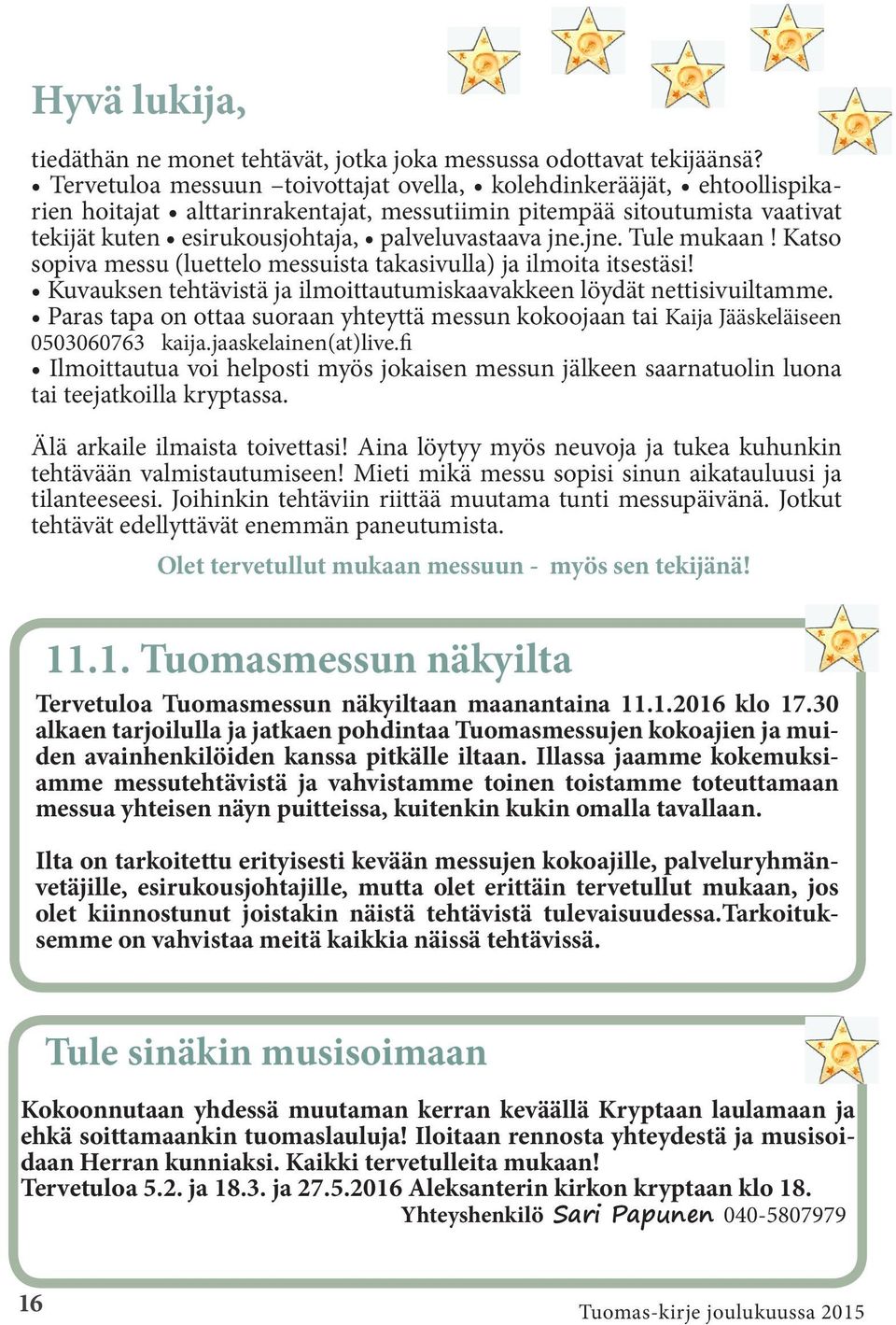 Hyvä lukija,

tiedäthän ne monet tehtävät, jotka joka messussa odottavat tekijäänsä? • Tervetuloa messuun –toivottajat ovella, • kolehdinkerääjät, • ehtoollispikarien hoitajat • alttarinrakentajat, messutiimin pitempää sitoutumista vaativat tekijät kuten • esirukousjohtaja, • palveluvastaava jne.jne. Tule mukaan ! Katso sopiva messu (luettelo messuista takasivulla) ja ilmoita itsestäsi!
• Kuvauksen tehtävistä ja ilmoittautumiskaavakkeen löydät nettisivuiltamme.
• Paras tapa on ottaa suoraan yhteyttä messun kokoojaan tai Kaija Jääskeläiseen 0503060763 kaija.jaaskelainen(at)live.fi
• Ilmoittautua voi helposti myös jokaisen messun jälkeen saarnatuolin luona tai teejatkoilla kryptassa.

Älä arkaile ilmaista toivettasi! Aina löytyy myös neuvoja ja tukea kuhunkin tehtävään valmistautumiseen! Mieti mikä messu sopisi sinun aikatauluusi ja tilanteeseesi. Joihinkin tehtäviin riittää muutama tunti messupäivänä. Jotkut tehtävät edellyttävät enemmän paneutumista.

Olet tervetullut mukaan messuun - myös sen tekijänä!

11.1. Tuomasmessun näkyilta

Tervetuloa Tuomasmessun näkyiltaan maanantaina 11.1.2016 klo 17.30 alkaen tarjoilulla ja jatkaen pohdintaa Tuomasmessujen kokoajien ja muiden avainhenkilöiden kanssa pitkälle iltaan. Illassa jaamme kokemuksiamme messutehtävistä ja vahvistamme toinen toistamme toteuttamaan messua yhteisen näyn puitteissa, kuitenkin kukin omalla tavallaan.

Ilta on tarkoitettu erityisesti kevään messujen kokoajille, palveluryhmänvetäjille, esirukousjohtajille, mutta olet erittäin tervetullut mukaan, jos olet kiinnostunut joistakin näistä tehtävistä tulevaisuudessa.Tarkoituksemme on vahvistaa meitä kaikkia näissä tehtävissä.

Tule sinäkin musisoimaan

Kokoonnutaan yhdessä muutaman kerran keväällä Kryptaan laulamaan ja ehkä soittamaankin tuomaslauluja! Iloitaan rennosta yhteydestä ja musisoidaan Herran kunniaksi. Kaikki tervetulleita mukaan!
Tervetuloa 5.2. ja 18.3. ja 27.5.2016 Aleksanterin kirkon kryptaan klo 18.
Yhteyshenkilö Sari Papunen 040-5807979

16

Tuomas-kirje joulukuussa 2015